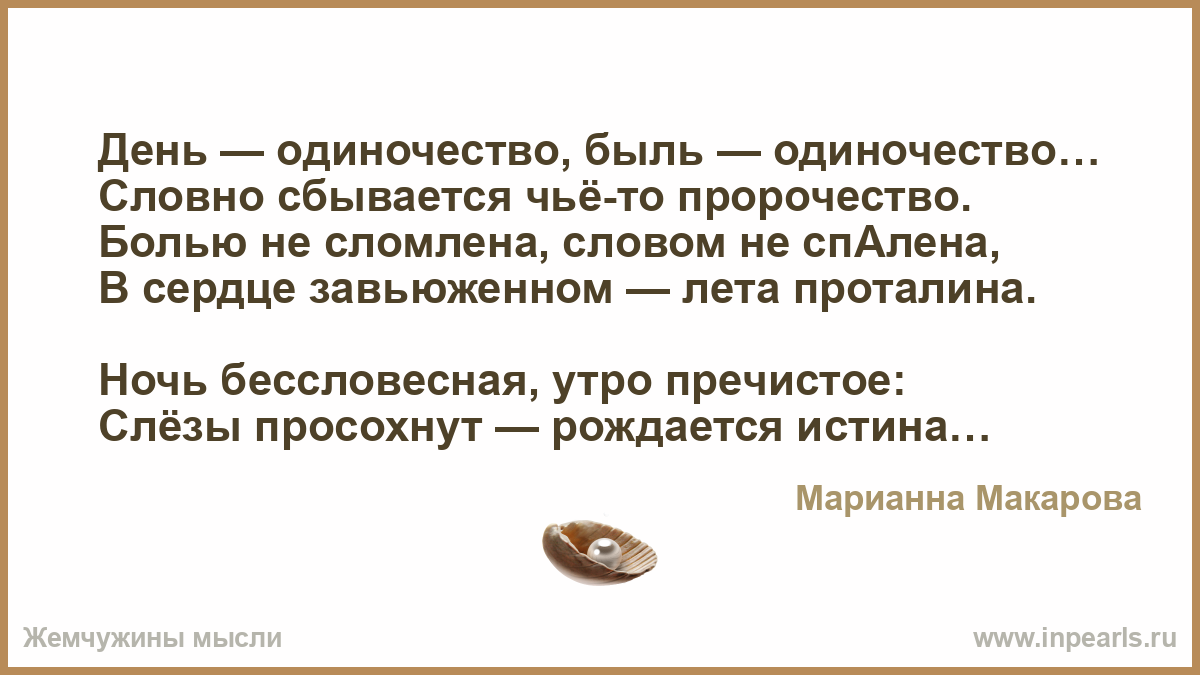 День — одиночество, быль — одиночество…
Словно сбывается чьё-то пророчество.
Болью не сломлена, словом не спАлена,
В сердце завьюженном — лета проталина.

Ночь бессловесная, утро пречистое:
Слёзы просохнут — рождается истина…

Марианна Макарова

Жемчужины мысли

www.inpearls.ru